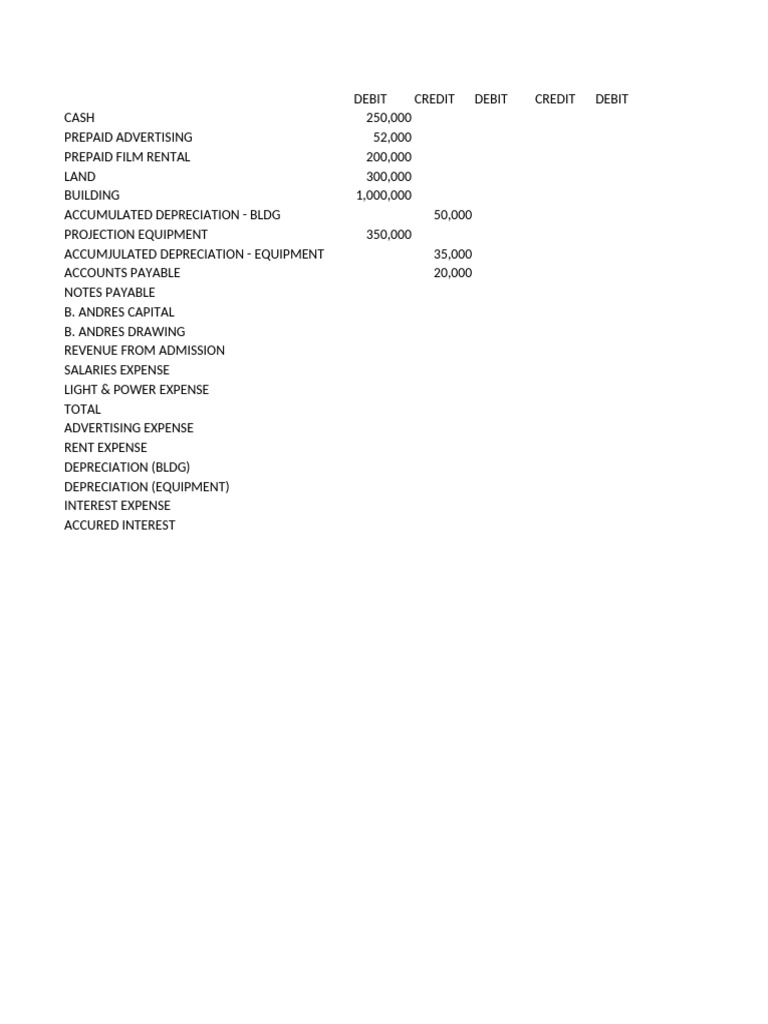 |  | DEBIT | CREDIT | DEBIT | CREDIT | DEBIT |
|---|---|---|---|---|---|
| CASH | 250,000 |  |  |  |  |
| PREPAID ADVERTISING | 52,000 |  |  |  |  |
| PREPAID FILM RENTAL | 200,000 |  |  |  |  |
| LAND | 300,000 |  |  |  |  |
| BUILDING | 1,000,000 |  |  |  |  |
| ACCUMULATED DEPRECIATION - BLDG |  | 50,000 |  |  |  |
| PROJECTION EQUIPMENT | 350,000 |  |  |  |  |
| ACCUMJULATED DEPRECIATION - EQUIPMENT |  | 35,000 |  |  |  |
| ACCOUNTS PAYABLE |  | 20,000 |  |  |  |
| NOTES PAYABLE |  |  |  |  |  |
| B. ANDRES CAPITAL |  |  |  |  |  |
| B. ANDRES DRAWING |  |  |  |  |  |
| REVENUE FROM ADMISSION |  |  |  |  |  |
| SALARIES EXPENSE |  |  |  |  |  |
| LIGHT & POWER EXPENSE |  |  |  |  |  |
| TOTAL |  |  |  |  |  |
| ADVERTISING EXPENSE |  |  |  |  |  |
| RENT EXPENSE |  |  |  |  |  |
| DEPRECIATION (BLDG) |  |  |  |  |  |
| DEPRECIATION (EQUIPMENT) |  |  |  |  |  |
| INTEREST EXPENSE |  |  |  |  |  |
| ACCURED INTEREST |  |  |  |  |  |